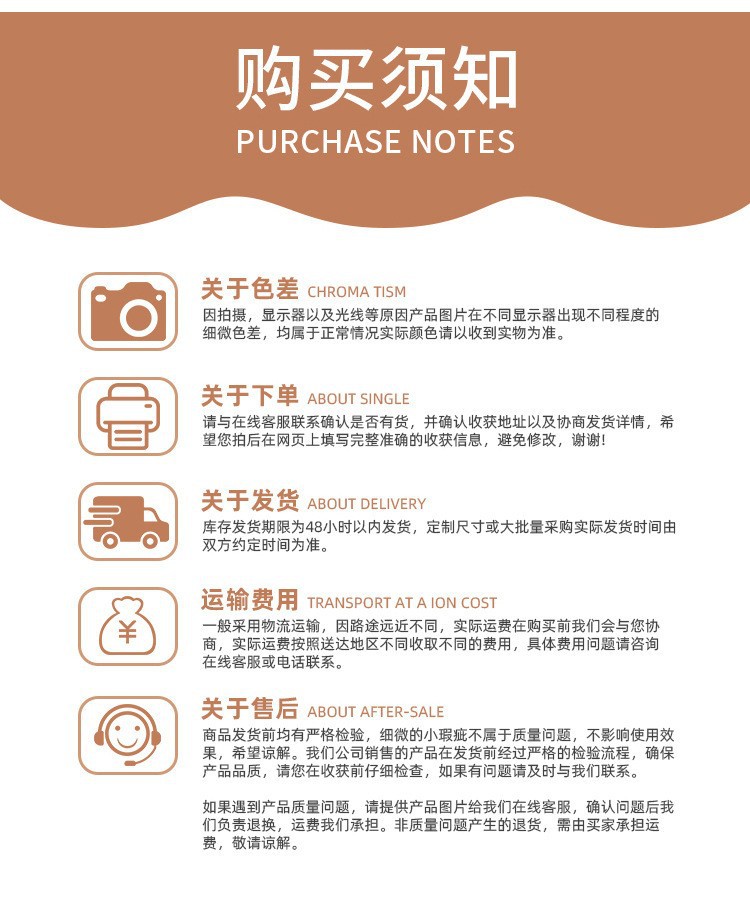 购买须知
PURCHASE NOTES

关于色差 CHROMA TISM
因拍摄，显示器以及光线等原因产品图片在不同显示器出现不同程度的细微色差，均属于正常情况实际颜色请以收到实物为准。

关于下单 ABOUT SINGLE
请与在线客服联系确认是否有货，并确认收获地址以及协商发货详情，希望您拍后在网页上填写完整准确的收获信息，避免修改，谢谢!

关于发货 ABOUT DELIVERY
库存发货期限为48小时以内发货，定制尺寸或大批量采购实际发货时间由双方约定时间为准。

运输费用 TRANSPORT AT A ION COST
一般采用物流运输，因路途远近不同，实际运费在购买前我们会与您协商，实际运费按照送达地区不同收取不同的费用，具体费用问题请咨询在线客服或电话联系。

关于售后 ABOUT AFTER-SALE
商品发货前均有严格检验，细微的小瑕疵不属于质量问题，不影响使用效果，希望谅解。我们公司销售的产品在发货前经过严格的检验流程，确保产品品质，请您在收获前仔细检查，如果有问题请及时与我们联系。

如果遇到产品质量问题，请提供产品图片给我们在线客服，确认问题后我们负责退换，运费我们承担。非质量问题产生的退货，需由买家承担运费，敬请谅解。